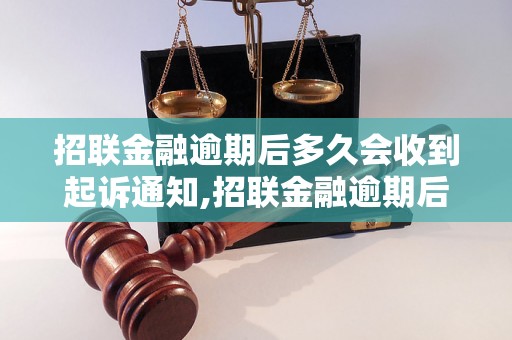 招联金融逾期后多久会收到起诉通知,招联金融逾期后